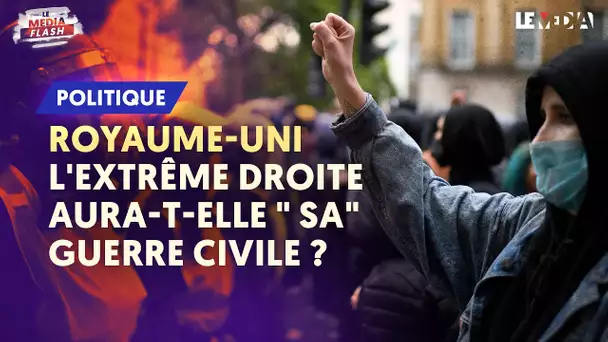 LE MEDIA FLASH

LE MEDIA

POLITIQUE

ROYAUME-UNI L'EXTRÊME DROITE AURA-T-ELLE " SA" GUERRE CIVILE ?